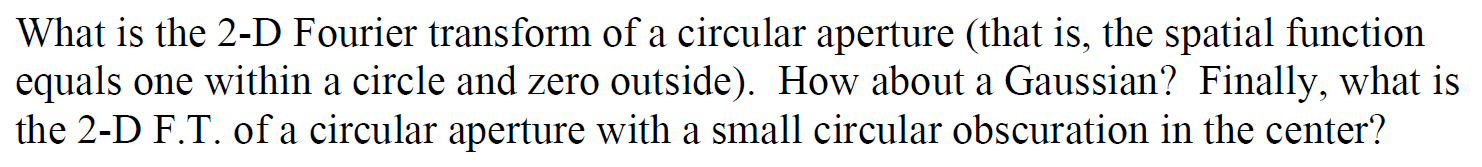 What is the 2-D Fourier transform of a circular aperture (that is, the spatial function equals one within a circle and zero outside). How about a Gaussian? Finally, what is the 2-D F.T. of a circular aperture with a small circular obscuration in the center?